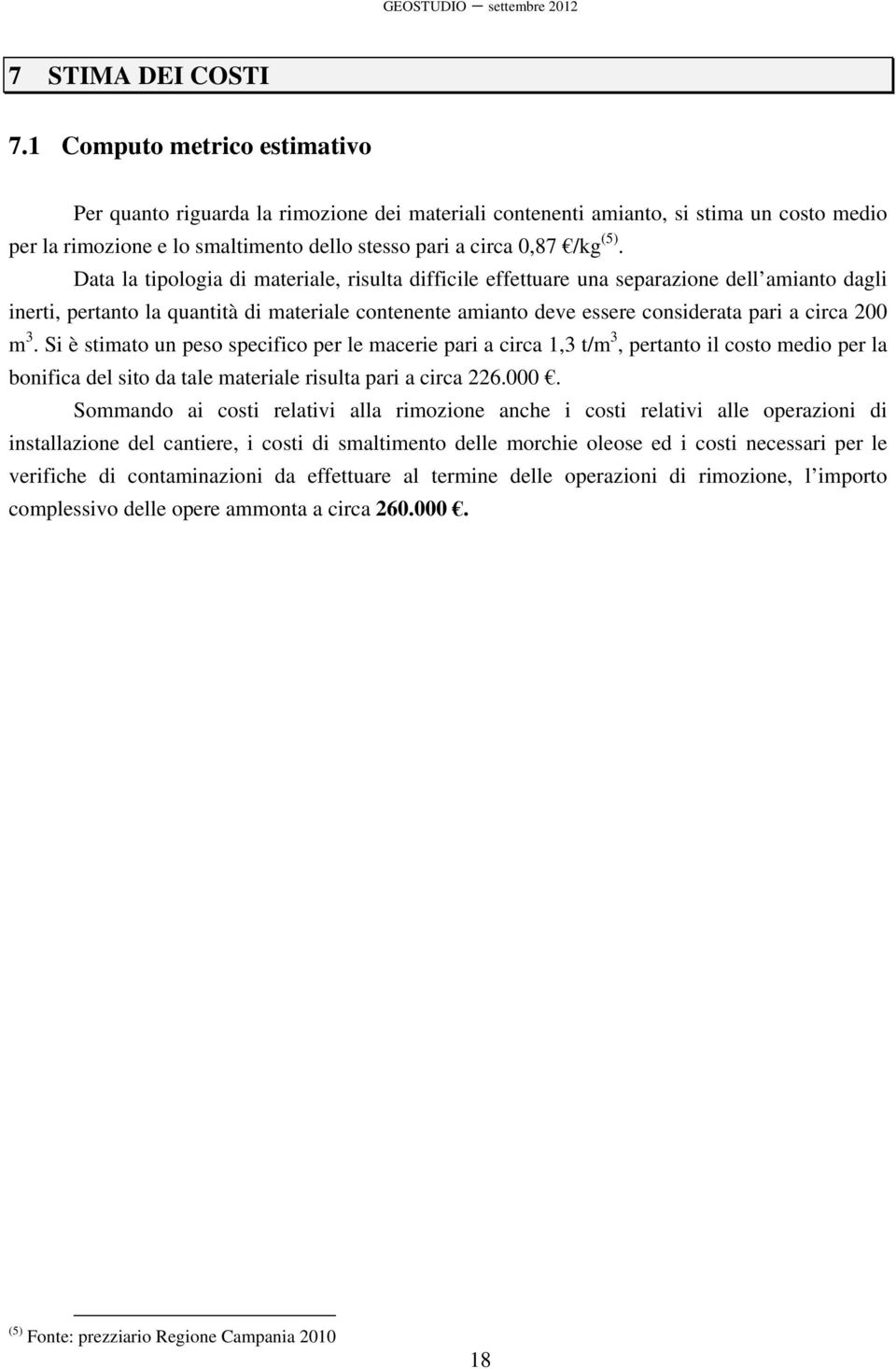 GEOSTUDIO – settembre 2012

7 STIMA DEI COSTI

7.1 Computo metrico estimativo

Per quanto riguarda la rimozione dei materiali contenenti amianto, si stima un costo medio per la rimozione e lo smaltimento dello stesso pari a circa 0,87 €/kg$^{(5)}$.

Data la tipologia di materiale, risulta difficile effettuare una separazione dell amianto dagli inerti, pertanto la quantità di materiale contenente amianto deve essere considerata pari a circa 200 m$^3$. Si è stimato un peso specifico per le macerie pari a circa 1,3 t/m$^3$, pertanto il costo medio per la bonifica del sito da tale materiale risulta pari a circa 226.000 €.

Sommando ai costi relativi alla rimozione anche i costi relativi alle operazioni di installazione del cantiere, i costi di smaltimento delle morchie oleose ed i costi necessari per le verifiche di contaminazioni da effettuare al termine delle operazioni di rimozione, l importo complessivo delle opere ammonta a circa 260.000 €.

$^{(5)}$ Fonte: prezziario Regione Campania 2010

18